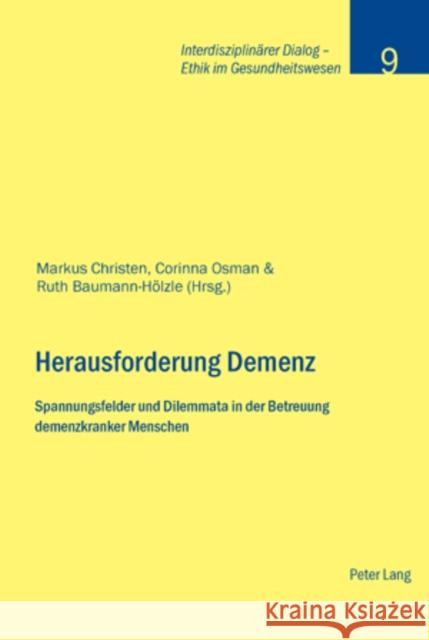 Interdisziplinärer Dialog – Ethik im Gesundheitswesen

9

Markus Christen, Corinna Osman & Ruth Baumann-Hölzle (Hrsg.)

Herausforderung Demenz

Spannungsfelder und Dilemmata in der Betreuung demenzkranker Menschen

Peter Lang